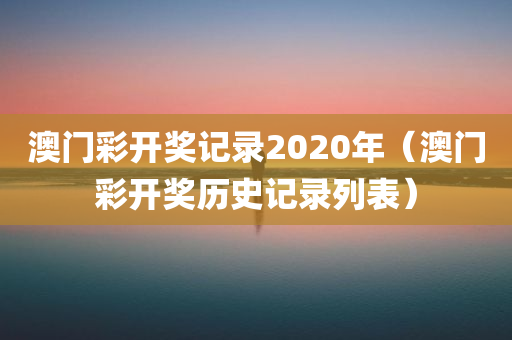 澳门彩开奖记录2020年（澳门彩开奖历史记录列表）